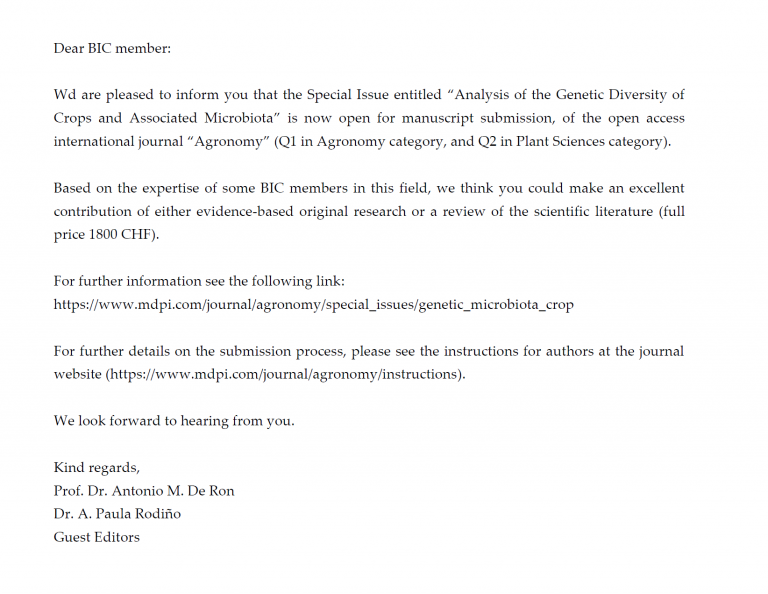 Dear BIC member:

Wd are pleased to inform you that the Special Issue entitled “Analysis of the Genetic Diversity of Crops and Associated Microbiota” is now open for manuscript submission, of the open access international journal “Agronomy” (Q1 in Agronomy category, and Q2 in Plant Sciences category).

Based on the expertise of some BIC members in this field, we think you could make an excellent contribution of either evidence-based original research or a review of the scientific literature (full price 1800 CHF).

For further information see the following link:
https://www.mdpi.com/journal/agronomy/special_issues/genetic_microbiota_crop

For further details on the submission process, please see the instructions for authors at the journal website (https://www.mdpi.com/journal/agronomy/instructions).

We look forward to hearing from you.

Kind regards,
Prof. Dr. Antonio M. De Ron
Dr. A. Paula Rodiño
Guest Editors